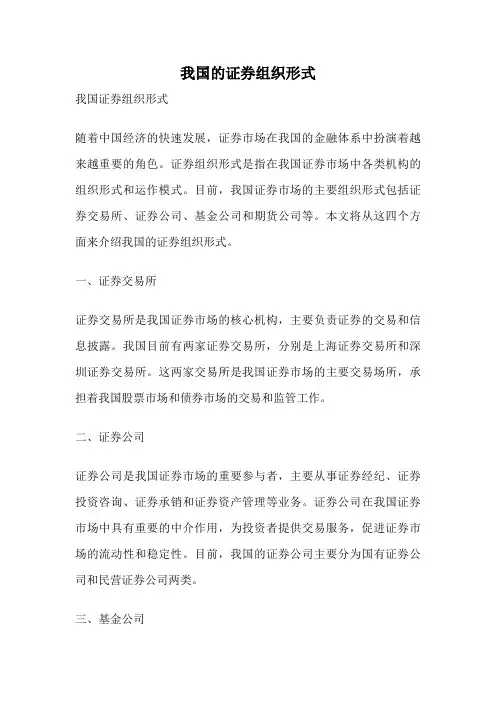 我国的证券组织形式

我国证券组织形式

随着中国经济的快速发展，证券市场在我国的金融体系中扮演着越来越重要的角色。证券组织形式是指在我国证券市场中各类机构的组织形式和运作模式。目前，我国证券市场的主要组织形式包括证券交易所、证券公司、基金公司和期货公司等。本文将从这四个方面来介绍我国的证券组织形式。

一、证券交易所

证券交易所是我国证券市场的核心机构，主要负责证券的交易和信息披露。我国目前有两家证券交易所，分别是上海证券交易所和深圳证券交易所。这两家交易所是我国证券市场的主要交易场所，承担着我国股票市场和债券市场的交易和监管工作。

二、证券公司

证券公司是我国证券市场的重要参与者，主要从事证券经纪、证券投资咨询、证券承销和证券资产管理等业务。证券公司在我国证券市场中具有重要的中介作用，为投资者提供交易服务，促进证券市场的流动性和稳定性。目前，我国的证券公司主要分为国有证券公司和民营证券公司两类。

三、基金公司